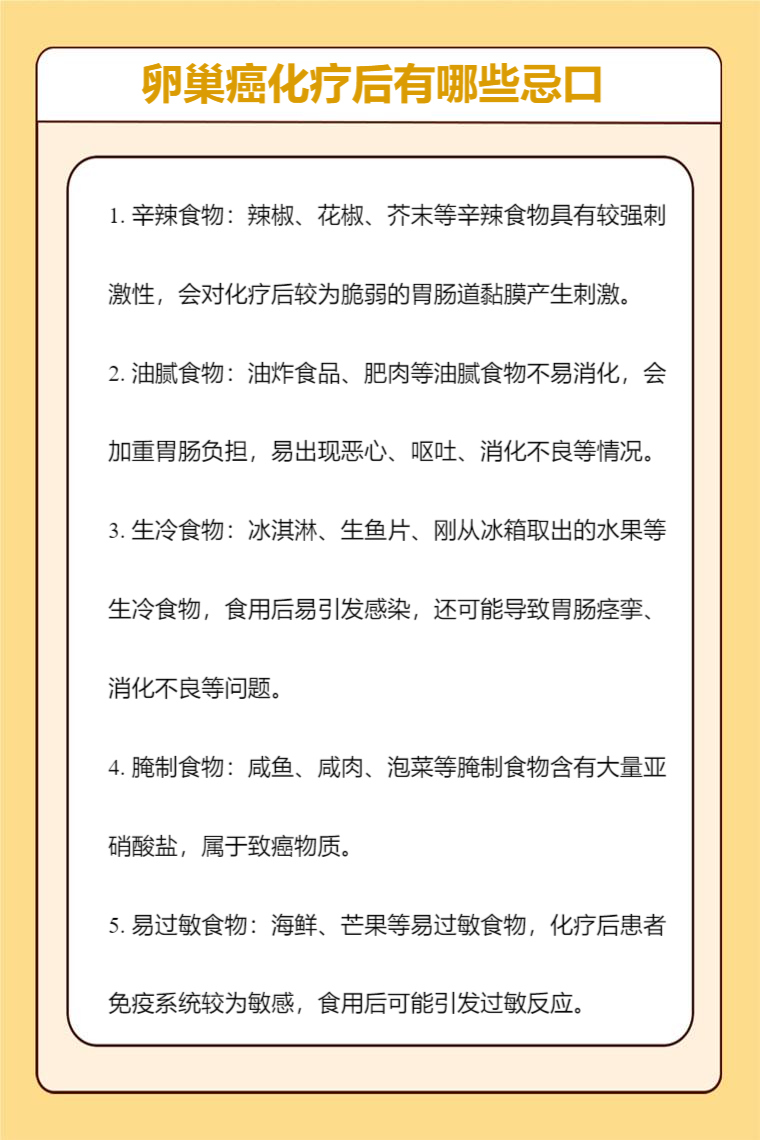 卵巢癌化疗后有哪些忌口

1. 辛辣食物：辣椒、花椒、芥末等辛辣食物具有较强刺激性，会对化疗后较为脆弱的胃肠道黏膜产生刺激。

2. 油腻食物：油炸食品、肥肉等油腻食物不易消化，会加重胃肠负担，易出现恶心、呕吐、消化不良等情况。

3. 生冷食物：冰淇淋、生鱼片、刚从冰箱取出的水果等生冷食物，食用后易引发感染，还可能导致胃肠痉挛、消化不良等问题。

4. 腌制食物：咸鱼、咸肉、泡菜等腌制食物含有大量亚硝酸盐，属于致癌物质。

5. 易过敏食物：海鲜、芒果等易过敏食物，化疗后患者免疫系统较为敏感，食用后可能引发过敏反应。